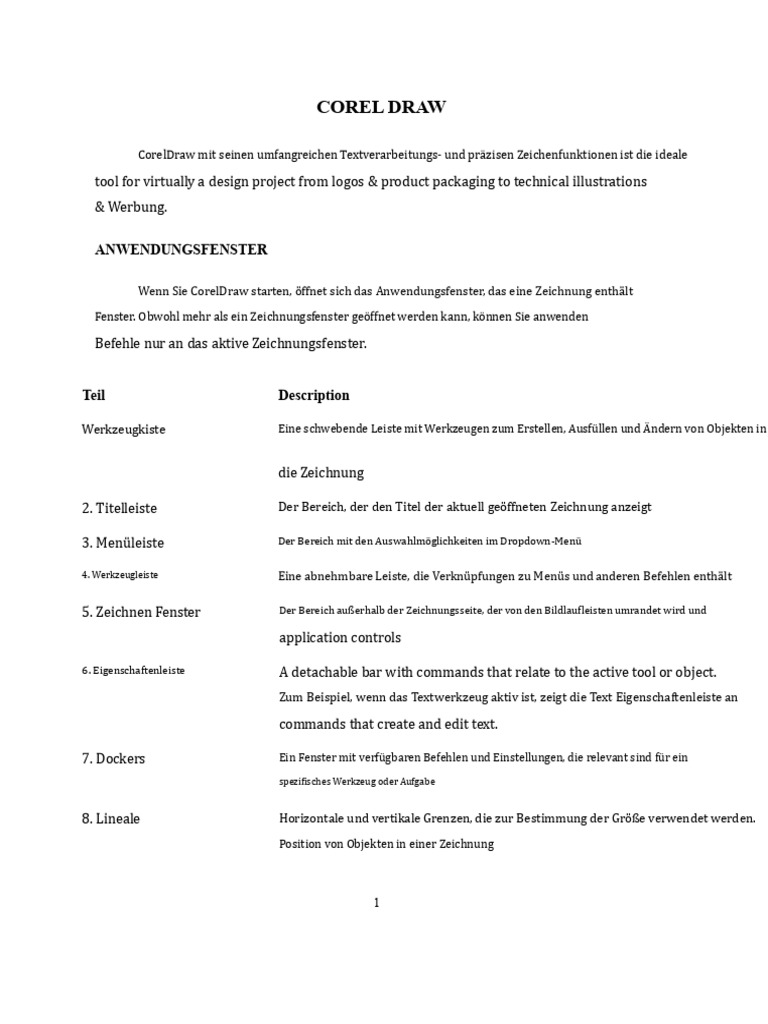 COREL DRAW

CorelDraw mit seinen umfangreichen Textverarbeitungs- und präzisen Zeichenfunktionen ist die ideale tool for virtually a design project from logos & product packaging to technical illustrations & Werbung.

ANWENDUNGSFENSTER

Wenn Sie CorelDraw starten, öffnet sich das Anwendungsfenster, das eine Zeichnung enthält Fenster. Obwohl mehr als ein Zeichnungsfenster geöffnet werden kann, können Sie anwenden Befehle nur an das aktive Zeichnungsfenster.

| Teil | Description |
|---|---|
| Werkzeugkiste | Eine schwebende Leiste mit Werkzeugen zum Erstellen, Ausfüllen und Ändern von Objekten in die Zeichnung |
| 2. Titelleiste | Der Bereich, der den Titel der aktuell geöffneten Zeichnung anzeigt |
| 3. Menüleiste | Der Bereich mit den Auswahlmöglichkeiten im Dropdown-Menü |
| 4. Werkzeugleiste | Eine abnehmbare Leiste, die Verknüpfungen zu Menüs und anderen Befehlen enthält |
| 5. Zeichnen Fenster | Der Bereich außerhalb der Zeichnungsseite, der von den Bildlaufleisten umrandet wird und application controls |
| 6. Eigenschaftenleiste | A detachable bar with commands that relate to the active tool or object. Zum Beispiel, wenn das Textwerkzeug aktiv ist, zeigt die Text Eigenschaftenleiste an commands that create and edit text. |
| 7. Dockers | Ein Fenster mit verfügbaren Befehlen und Einstellungen, die relevant sind für ein spezifisches Werkzeug oder Aufgabe |
| 8. Lineale | Horizontale und vertikale Grenzen, die zur Bestimmung der Größe verwendet werden. Position von Objekten in einer Zeichnung |

1